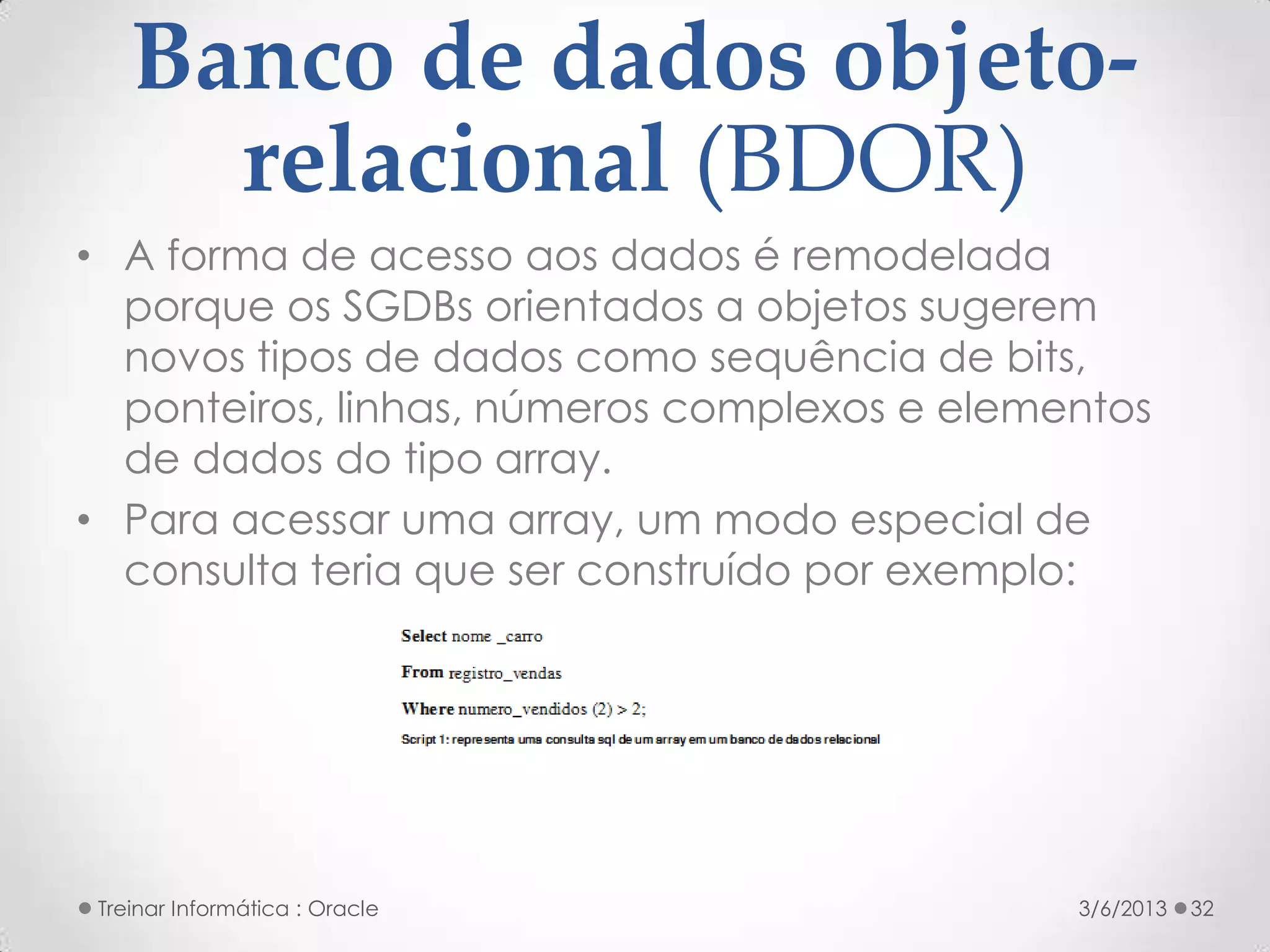 Banco de dados objeto-relacional (BDOR)

• A forma de acesso aos dados é remodelada porque os SGDBs orientados a objetos sugerem novos tipos de dados como sequência de bits, ponteiros, linhas, números complexos e elementos de dados do tipo array.
• Para acessar uma array, um modo especial de consulta teria que ser construído por exemplo:

Select nome _carro

From registro_vendas

Where numero_vendidos (2) > 2;

Script 1: representa uma consulta sql de um array em um banco de dados relacional

Treinar Informática : Oracle

3/6/2013 32